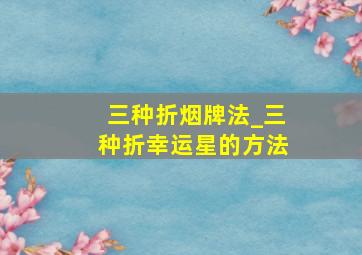 三种折烟牌法_三种折幸运星的方法